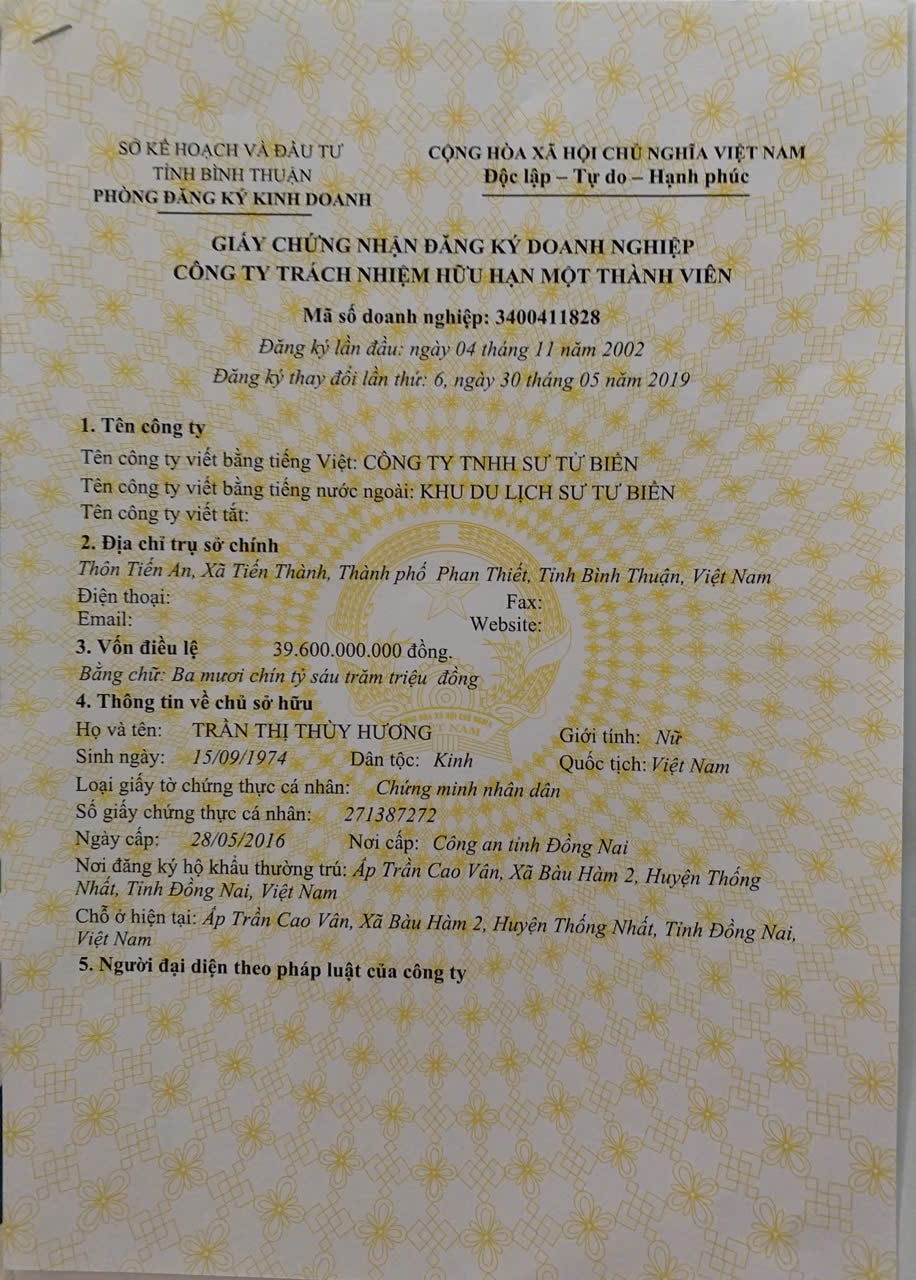 SỞ KẾ HOẠCH VÀ ĐẦU TƯ
TỈNH BÌNH THUẬN
PHÒNG ĐĂNG KÝ KINH DOANH

CỘNG HÒA XÃ HỘI CHỦ NGHĨA VIỆT NAM
Độc lập – Tự do – Hạnh phúc

GIẤY CHỨNG NHẬN ĐĂNG KÝ DOANH NGHIỆP
CÔNG TY TRÁCH NHIỆM HỮU HẠN MỘT THÀNH VIÊN

Mã số doanh nghiệp: 3400411828
Đăng ký lần đầu: ngày 04 tháng 11 năm 2002
Đăng ký thay đổi lần thứ: 6, ngày 30 tháng 05 năm 2019

1. Tên công ty
Tên công ty viết bằng tiếng Việt: CÔNG TY TNHH SƯ TỬ BIỂN
Tên công ty viết bằng tiếng nước ngoài: KHU DU LỊCH SƯ TƯ BIỂN
Tên công ty viết tắt:

2. Địa chỉ trụ sở chính
Thôn Tiến An, Xã Tiến Thành, Thành phố Phan Thiết, Tỉnh Bình Thuận, Việt Nam
Điện thoại: Fax:
Email: Website:

3. Vốn điều lệ 39.600.000.000 đồng.
Bằng chữ: Ba mươi chín tỷ sáu trăm triệu đồng

4. Thông tin về chủ sở hữu
Họ và tên: TRẦN THỊ THÙY HƯƠNG Giới tính: Nữ
Sinh ngày: 15/09/1974 Dân tộc: Kinh Quốc tịch: Việt Nam
Loại giấy tờ chứng thực cá nhân: Chứng minh nhân dân
Số giấy chứng thực cá nhân: 271387272
Ngày cấp: 28/05/2016 Nơi cấp: Công an tỉnh Đồng Nai
Nơi đăng ký hộ khẩu thường trú: Ấp Trần Cao Vân, Xã Bàu Hàm 2, Huyện Thống Nhất, Tỉnh Đồng Nai, Việt Nam
Chỗ ở hiện tại: Ấp Trần Cao Vân, Xã Bàu Hàm 2, Huyện Thống Nhất, Tỉnh Đồng Nai, Việt Nam

5. Người đại diện theo pháp luật của công ty